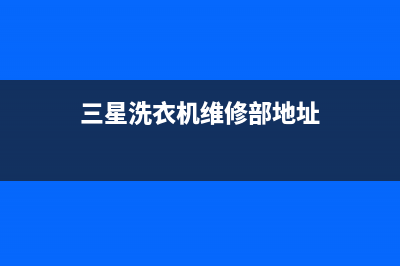 三星洗衣机维修部地址